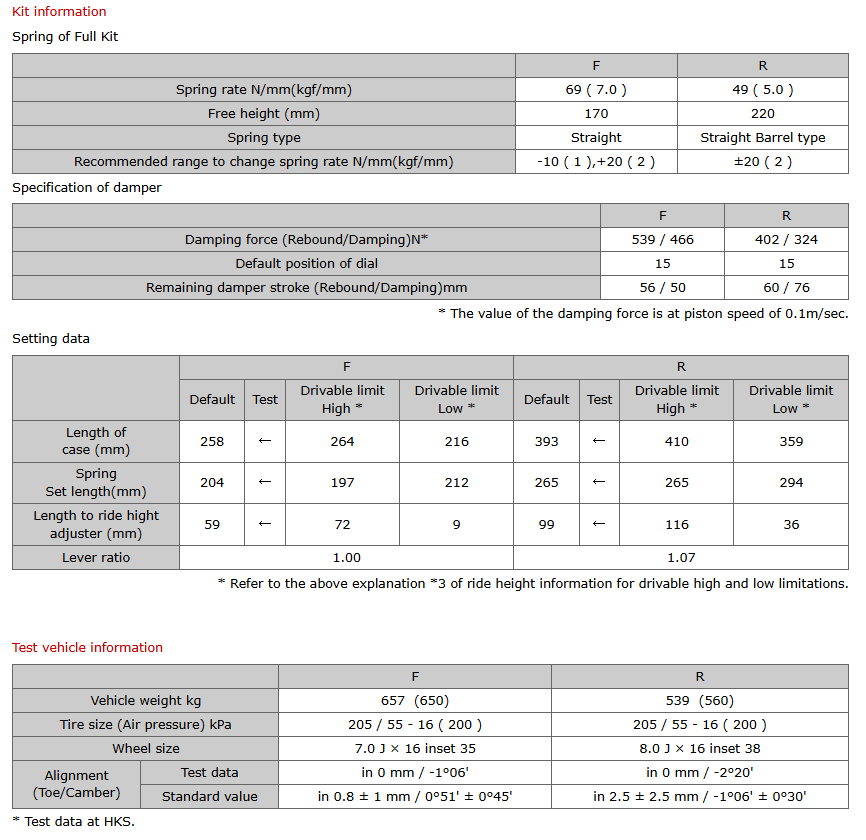 Kit information

Spring of Full Kit

|  | F | R |
|---|---|---|
| Spring rate N/mm(kgf/mm) | 69 ( 7.0 ) | 49 ( 5.0 ) |
| Free height (mm) | 170 | 220 |
| Spring type | Straight | Straight Barrel type |
| Recommended range to change spring rate N/mm(kgf/mm) | -10 ( 1 ),+20 ( 2 ) | ±20 ( 2 ) |

Specification of damper

|  | F | R |
|---|---|---|
| Damping force (Rebound/Damping)N* | 539 / 466 | 402 / 324 |
| Default position of dial | 15 | 15 |
| Remaining damper stroke (Rebound/Damping)mm | 56 / 50 | 60 / 76 |

* The value of the damping force is at piston speed of 0.1m/sec.

Setting data

|  | F |  |  |  | R |  |  |  |
|---|---|---|---|---|---|---|---|---|
|  | Default | Test | Drivable limit High * | Drivable limit Low * | Default | Test | Drivable limit High * | Drivable limit Low * |
| Length of case (mm) | 258 | ← | 264 | 216 | 393 | ← | 410 | 359 |
| Spring Set length(mm) | 204 | ← | 197 | 212 | 265 | ← | 265 | 294 |
| Length to ride hight adjuster (mm) | 59 | ← | 72 | 9 | 99 | ← | 116 | 36 |
| Lever ratio | 1.00 |  |  |  | 1.07 |  |  |  |

* Refer to the above explanation *3 of ride height information for drivable high and low limitations.

Test vehicle information

|  |  | F | R |
|---|---|---|---|
| Vehicle weight kg |  | 657 (650) | 539 (560) |
| Tire size (Air pressure) kPa |  | 205 / 55 - 16 ( 200 ) | 205 / 55 - 16 ( 200 ) |
| Wheel size |  | 7.0 J × 16 inset 35 | 8.0 J × 16 inset 38 |
| Alignment (Toe/Camber) | Test data | in 0 mm / -1°06' | in 0 mm / -2°20' |
|  | Standard value | in 0.8 ± 1 mm / 0°51' ± 0°45' | in 2.5 ± 2.5 mm / -1°06' ± 0°30' |

* Test data at HKS.